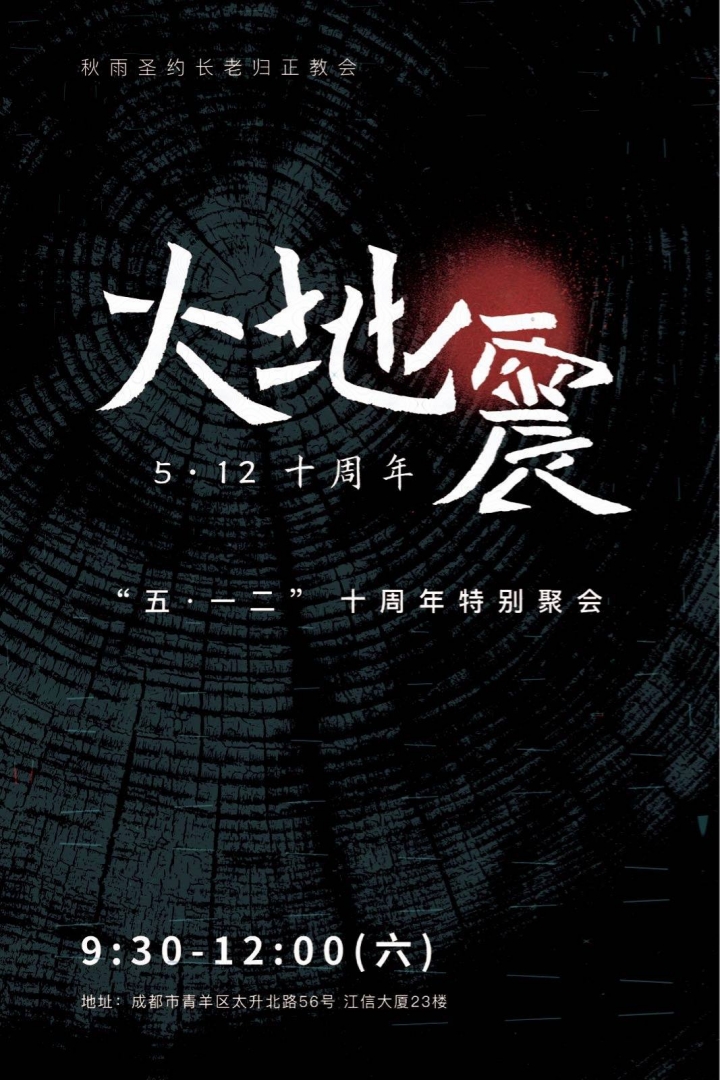 秋雨圣约长老归正教会

大地震

5·12 十周年

“五·一二” 十周年特别聚会

9:30-12:00(六)

地址：成都市青羊区太升北路56号 江信大厦23楼